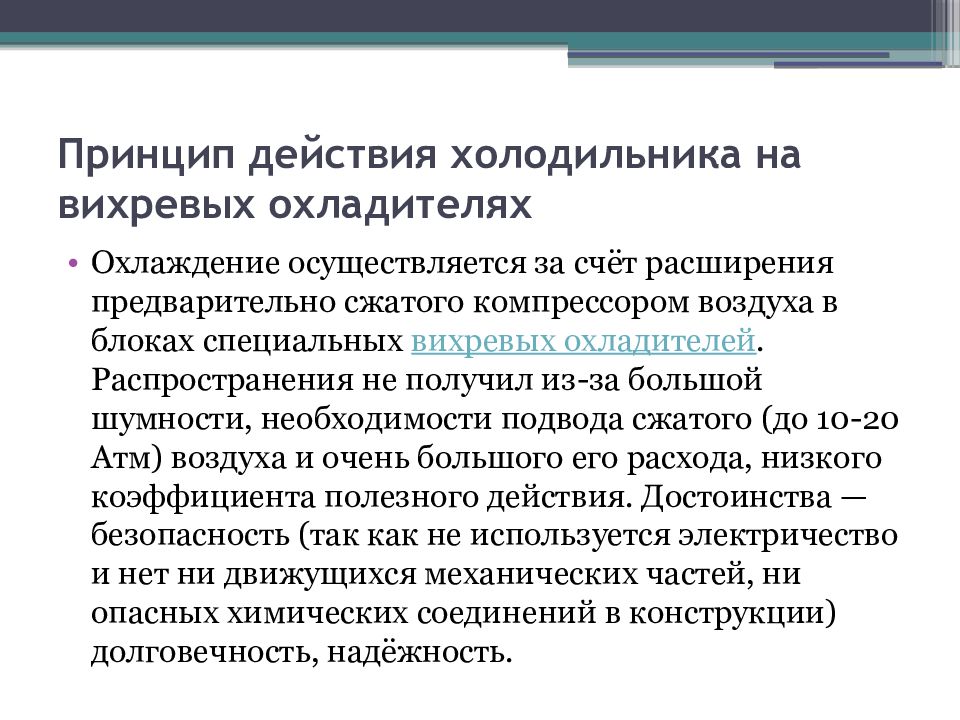 Принцип действия холодильника на вихревых охладителях

• Охлаждение осуществляется за счёт расширения предварительно сжатого компрессором воздуха в блоках специальных вихревых охладителей. Распространения не получил из-за большой шумности, необходимости подвода сжатого (до 10-20 Атм) воздуха и очень большого его расхода, низкого коэффициента полезного действия. Достоинства — безопасность (так как не используется электричество и нет ни движущихся механических частей, ни опасных химических соединений в конструкции) долговечность, надёжность.